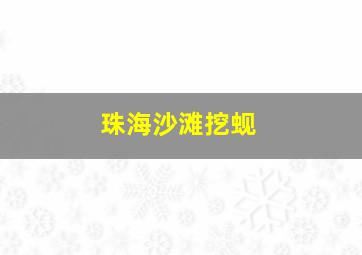 珠海沙滩挖蚬